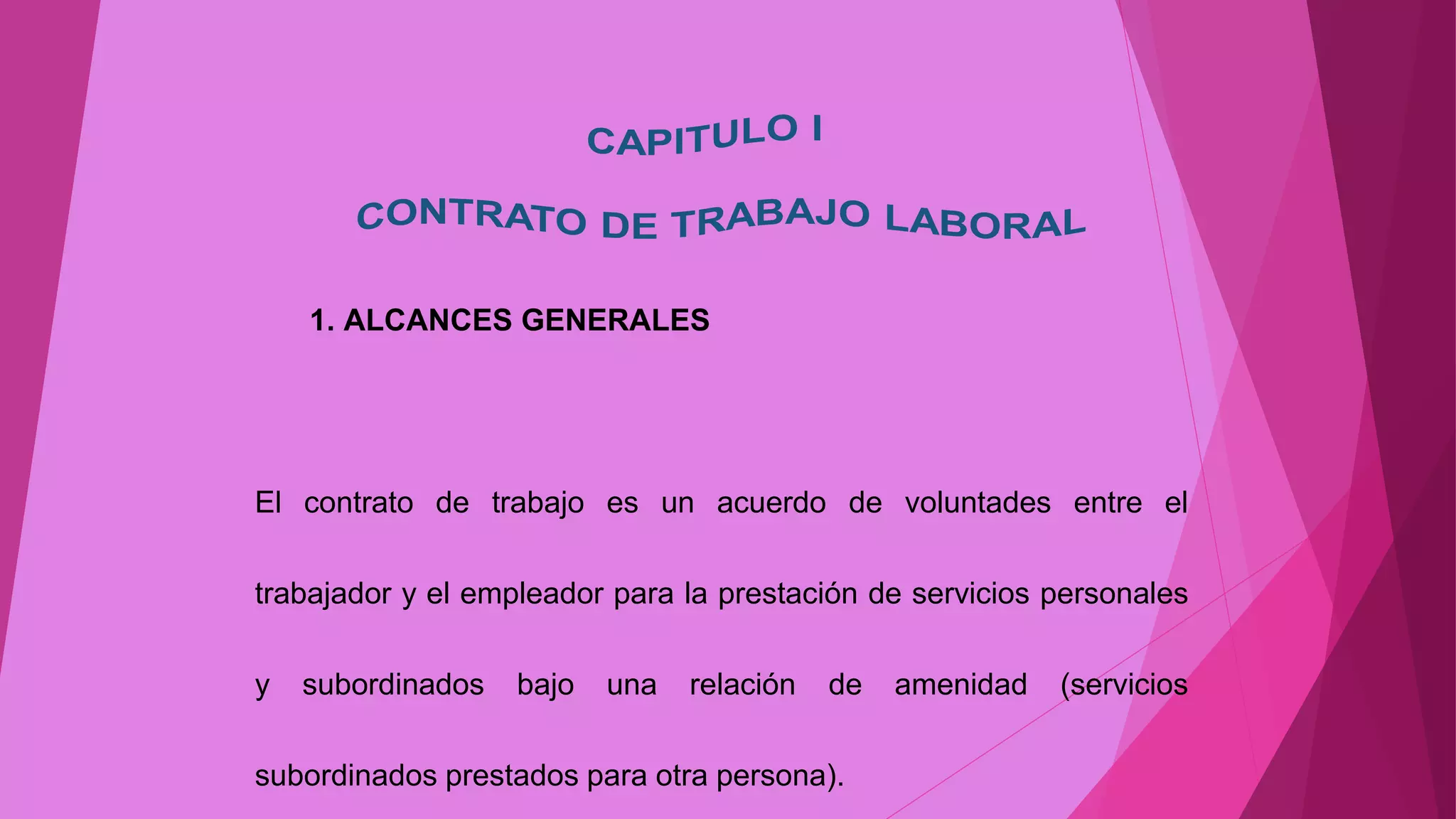 CAPITULO I

CONTRATO DE TRABAJO LABORAL

1. ALCANCES GENERALES

El contrato de trabajo es un acuerdo de voluntades entre el trabajador y el empleador para la prestación de servicios personales y subordinados bajo una relación de amenidad (servicios subordinados prestados para otra persona).